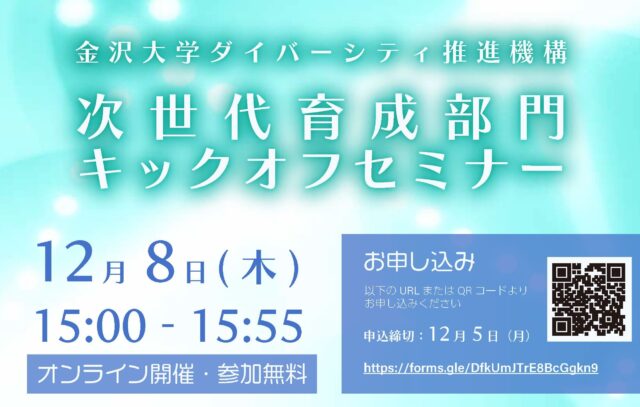 金沢大学ダイバーシティ推進機構

次世代育成部門
キックオフセミナー

12月 8日(木)
15:00 - 15:55

オンライン開催・参加無料

お申し込み

以下の URL または QR コードより
お申し込みください

申込締切：12月 5日（月）

https://forms.gle/DfkUmJTrE8BcGgkn9